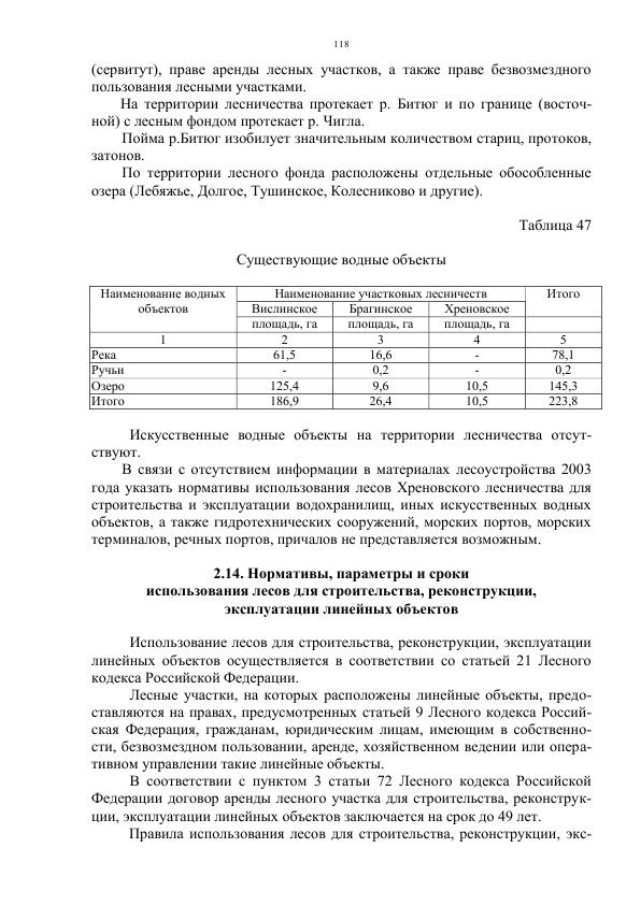 118

(сервитут), праве аренды лесных участков, а также праве безвозмездного пользования лесными участками.

На территории лесничества протекает р. Битюг и по границе (восточной) с лесным фондом протекает р. Чигла.

Пойма р.Битюг изобилует значительным количеством стариц, протоков, затонов.

По территории лесного фонда расположены отдельные обособленные озера (Лебяжье, Долгое, Тушинское, Колесниково и другие).

Таблица 47

Существующие водные объекты

| Наименование водных объектов | Наименование участковых лесничеств | | | Итого |
|---|---|---|---|---|
| | Вислинское площадь, га | Брагинское площадь, га | Хреновское площадь, га | |
| 1 | 2 | 3 | 4 | 5 |
| Река | 61,5 | 16,6 | - | 78,1 |
| Ручьи | - | 0,2 | - | 0,2 |
| Озеро | 125,4 | 9,6 | 10,5 | 145,3 |
| Итого | 186,9 | 26,4 | 10,5 | 223,8 |

Искусственные водные объекты на территории лесничества отсутствуют.

В связи с отсутствием информации в материалах лесоустройства 2003 года указать нормативы использования лесов Хреновского лесничества для строительства и эксплуатации водохранилищ, иных искусственных водных объектов, а также гидротехнических сооружений, морских портов, морских терминалов, речных портов, причалов не представляется возможным.

2.14. Нормативы, параметры и сроки использования лесов для строительства, реконструкции, эксплуатации линейных объектов

Использование лесов для строительства, реконструкции, эксплуатации линейных объектов осуществляется в соответствии со статьей 21 Лесного кодекса Российской Федерации.

Лесные участки, на которых расположены линейные объекты, предоставляются на правах, предусмотренных статьей 9 Лесного кодекса Российская Федерация, гражданам, юридическим лицам, имеющим в собственности, безвозмездном пользовании, аренде, хозяйственном ведении или оперативном управлении такие линейные объекты.

В соответствии с пунктом 3 статьи 72 Лесного кодекса Российской Федерации договор аренды лесного участка для строительства, реконструкции, эксплуатации линейных объектов заключается на срок до 49 лет.

Правила использования лесов для строительства, реконструкции, экс-